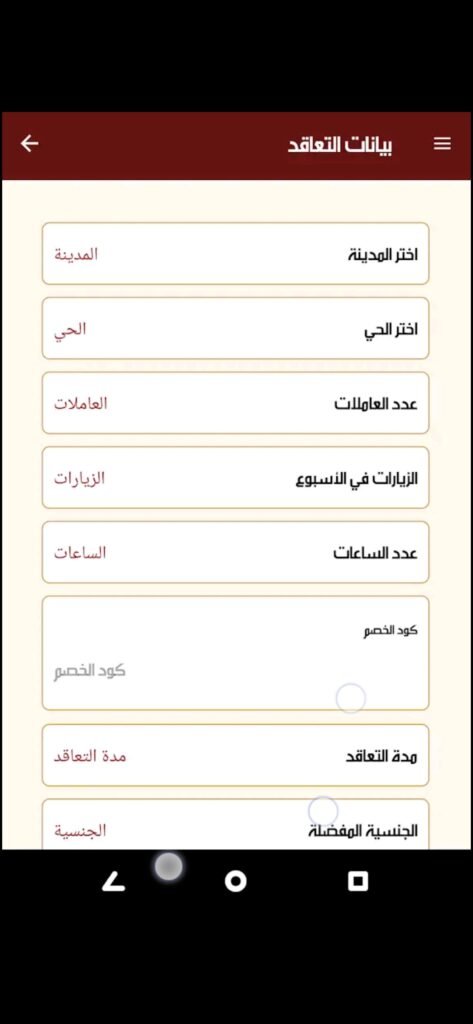 بيانات التعاقد

اختر المدينة
المدينة

اختر الحي
الحي

عدد العاملات
العاملات

الزيارات في الأسبوع
الزيارات

عدد الساعات
الساعات

كود الخصم
كود الخصم

مدة التعاقد
مدة التعاقد

الجنسية المفضلة
الجنسية